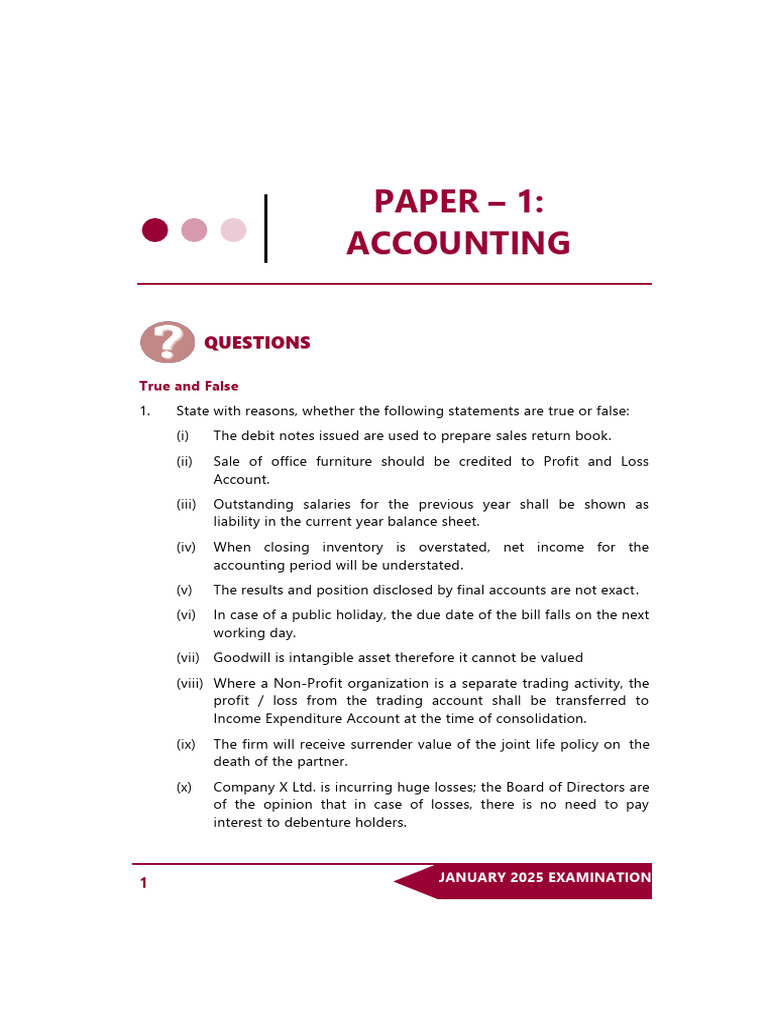 PAPER – 1:
ACCOUNTING

QUESTIONS

True and False

1. State with reasons, whether the following statements are true or false:

(i) The debit notes issued are used to prepare sales return book.

(ii) Sale of office furniture should be credited to Profit and Loss Account.

(iii) Outstanding salaries for the previous year shall be shown as liability in the current year balance sheet.

(iv) When closing inventory is overstated, net income for the accounting period will be understated.

(v) The results and position disclosed by final accounts are not exact.

(vi) In case of a public holiday, the due date of the bill falls on the next working day.

(vii) Goodwill is intangible asset therefore it cannot be valued

(viii) Where a Non-Profit organization is a separate trading activity, the profit / loss from the trading account shall be transferred to Income Expenditure Account at the time of consolidation.

(ix) The firm will receive surrender value of the joint life policy on the death of the partner.

(x) Company X Ltd. is incurring huge losses; the Board of Directors are of the opinion that in case of losses, there is no need to pay interest to debenture holders.

1

JANUARY 2025 EXAMINATION